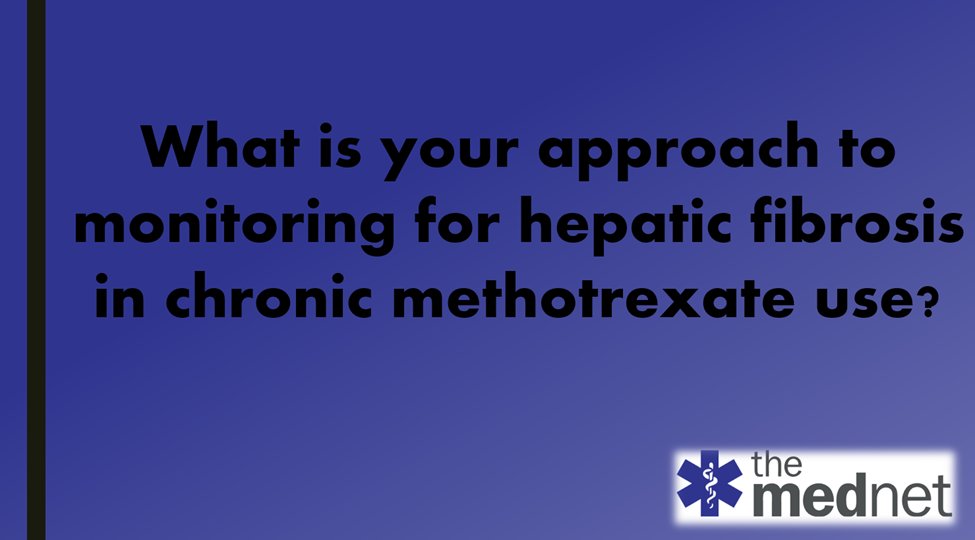 What is your approach to monitoring for hepatic fibrosis in chronic methotrexate use?

the mednet